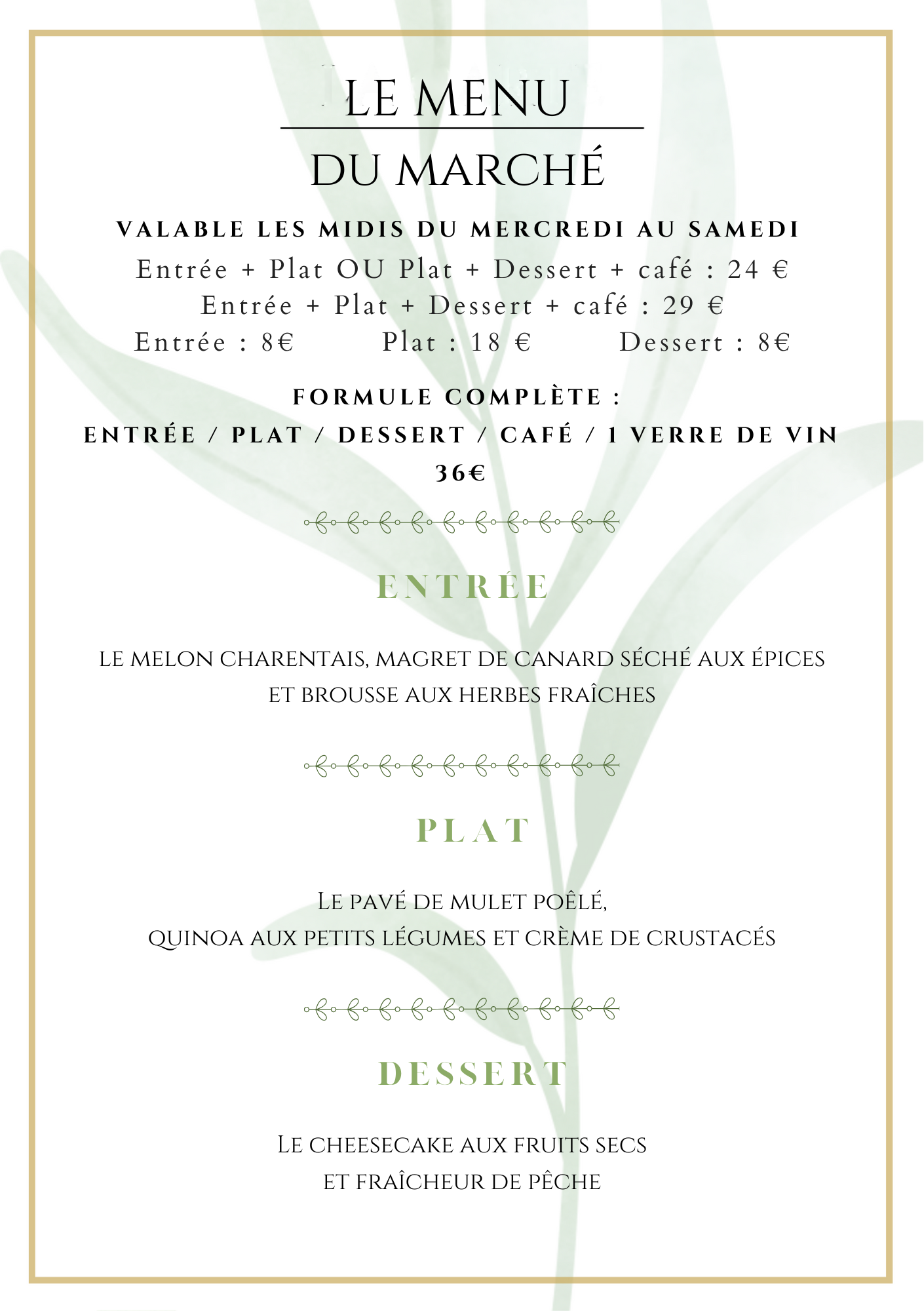 LE MENU

DU MARCHÉ

VALABLE LES MIDIS DU MERCREDI AU SAMEDI

Entrée + Plat OU Plat + Dessert + café : 24 €

Entrée + Plat + Dessert + café : 29 €

Entrée : 8€ Plat : 18 € Dessert : 8€

FORMULE COMPLÈTE :

ENTRÉE / PLAT / DESSERT / CAFÉ / 1 VERRE DE VIN

36€

ENTRÉE

LE MELON CHARENTAIS, MAGRET DE CANARD SÉCHÉ AUX ÉPICES ET BROUSSE AUX HERBES FRAÎCHES

PLAT

LE PAVÉ DE MULET POÊLÉ,
QUINOA AUX PETITS LÉGUMES ET CRÈME DE CRUSTACÉS

DESSERT

LE CHEESECAKE AUX FRUITS SECS
ET FRAÎCHEUR DE PÊCHE